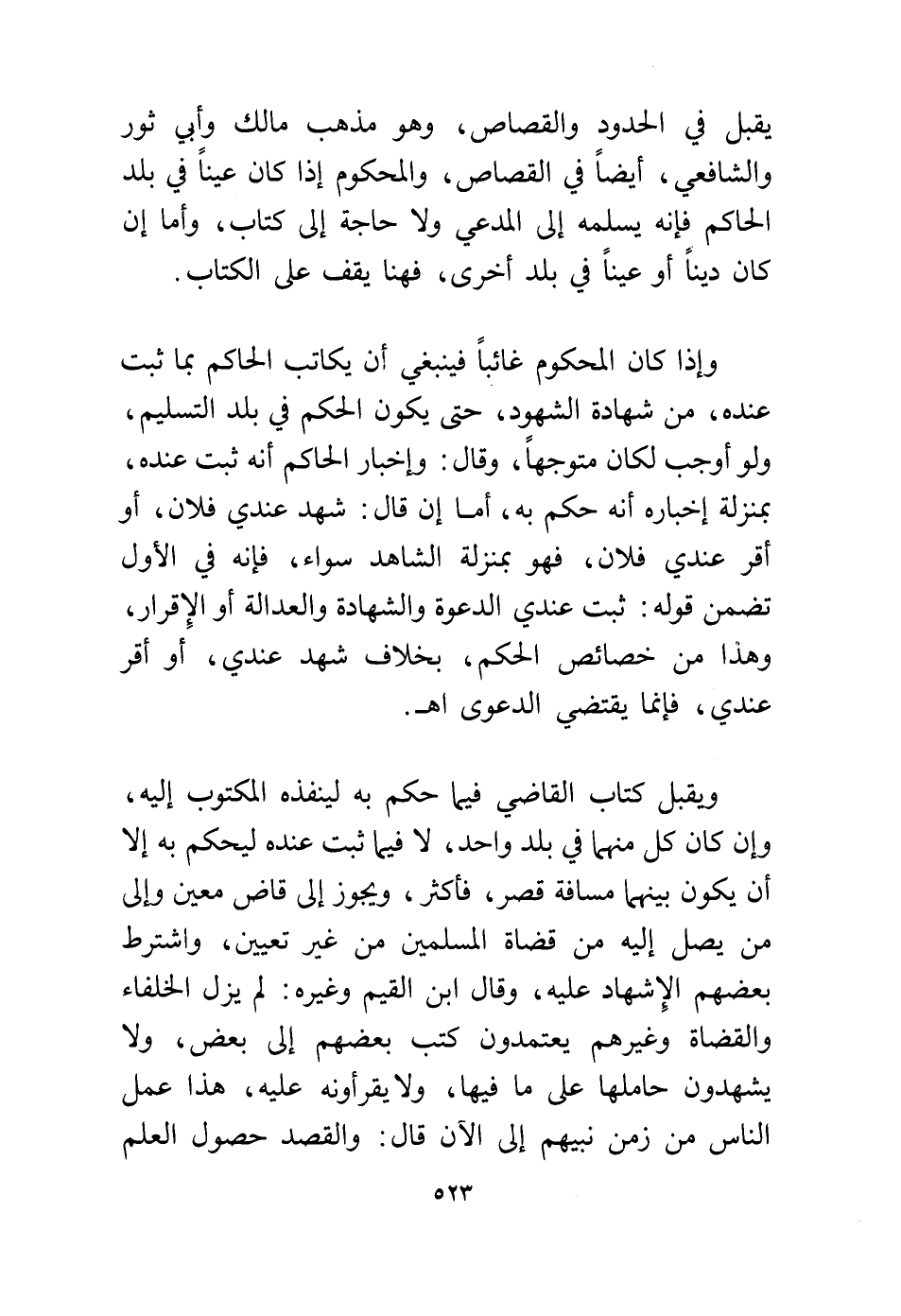 يقبل في الحدود والقصاص، وهو مذهب مالك وأبي ثور والشافعي، أيضاً في القصاص، والمحكوم إذا كان عيناً في بلد الحاكم فإنه يسلمه إلى المدعي ولا حاجة إلى كتاب، وأما إن كان ديناً أو عيناً في بلد أخرى، فهنا يقف على الكتاب.

وإذا كان المحكوم غائباً فينبغي أن يكاتب الحاكم بما ثبت عنده، من شهادة الشهود، حتى يكون الحكم في بلد التسليم، ولو أوجب لكان متوجهاً، وقال: وإخبار الحاكم أنه ثبت عنده، بمنزلة إخباره أنه حكم به، أما إن قال: شهد عندي فلان، أو أقر عندي فلان، فهو بمنزلة الشاهد سواء، فإنه في الأول تضمن قوله: ثبت عندي الدعوة والشهادة والعدالة أو الإقرار، وهذا من خصائص الحكم، بخلاف شهد عندي، أو أقر عندي، فإنما يقتضي الدعوى اهـ.

ويقبل كتاب القاضي فيما حكم به لينفذه المكتوب إليه، وإن كان كل منهما في بلد واحد، لا فيما ثبت عنده ليحكم به إلا أن يكون بينهما مسافة قصر، فأكثر، ويجوز إلى قاض معين وإلى من يصل إليه من قضاة المسلمين من غير تعيين، واشترط بعضهم الإشهاد عليه، وقال ابن القيم وغيره: لم يزل الخلفاء والقضاة وغيرهم يعتمدون كتب بعضهم إلى بعض، ولا يشهدون حاملها على ما فيها، ولا يقرأونه عليه، هذا عمل الناس من زمن نبيهم إلى الآن قال: والقصد حصول العلم

٥٢٣